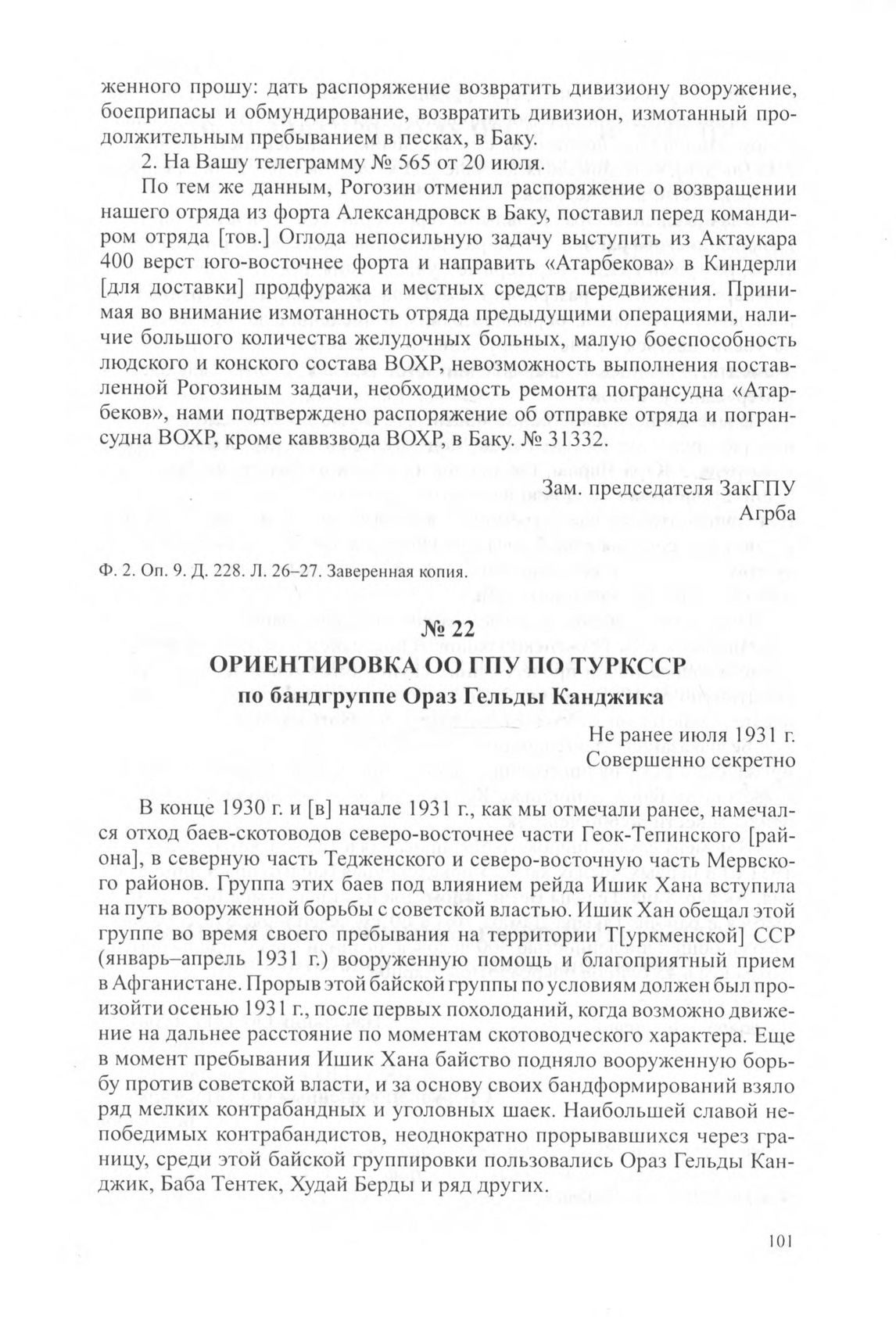 женного прошу: дать распоряжение возвратить дивизиону вооружение, боеприпасы и обмундирование, возвратить дивизион, измотанный продолжительным пребыванием в песках, в Баку.

2. На Вашу телеграмму № 565 от 20 июля.

По тем же данным, Рогозин отменил распоряжение о возвращении нашего отряда из форта Александровск в Баку, поставил перед командиром отряда [тов.] Оглода непосильную задачу выступить из Актаукара 400 верст юго-восточнее форта и направить «Атарбекова» в Киндерли [для доставки] продфуража и местных средств передвижения. Принимая во внимание измотанность отряда предыдущими операциями, наличие большого количества желудочных больных, малую боеспособность людского и конского состава ВОХР, невозможность выполнения поставленной Рогозиным задачи, необходимость ремонта погрансудна «Атарбеков», нами подтверждено распоряжение об отправке отряда и погрансудна ВОХР, кроме каввзвода ВОХР, в Баку. № 31332.

Зам. председателя ЗакГПУ
Агрба

Ф. 2. Оп. 9. Д. 228. Л. 26–27. Заверенная копия.

№ 22
ОРИЕНТИРОВКА ОО ГПУ ПО ТУРКССР
по бандгруппе Ораз Гельды Канджика

Не ранее июля 1931 г.
Совершенно секретно

В конце 1930 г. и [в] начале 1931 г., как мы отмечали ранее, намечался отход баев-скотоводов северо-восточнее части Геок-Тепинского [района], в северную часть Тедженского и северо-восточную часть Мервского районов. Группа этих баев под влиянием рейда Ишик Хана вступила на путь вооруженной борьбы с советской властью. Ишик Хан обещал этой группе во время своего пребывания на территории Т[уркменской] ССР (январь–апрель 1931 г.) вооруженную помощь и благоприятный прием в Афганистане. Прорыв этой байской группы по условиям должен был произойти осенью 1931 г., после первых похолоданий, когда возможно движение на дальнее расстояние по моментам скотоводческого характера. Еще в момент пребывания Ишик Хана байство подняло вооруженную борьбу против советской власти, и за основу своих бандформирований взяло ряд мелких контрабандных и уголовных шаек. Наибольшей славой непобедимых контрабандистов, неоднократно прорывавшихся через границу, среди этой байской группировки пользовались Ораз Гельды Канджик, Баба Тентек, Худай Берды и ряд других.

101